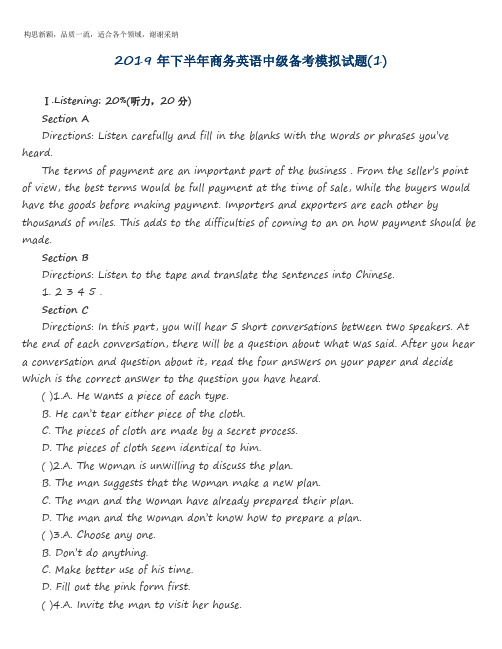 构思新颖，品质一流，适合各个领域，谢谢采纳

2019 年下半年商务英语中级备考模拟试题(1)

Ⅰ.Listening: 20%(听力，20 分)

Section A

Directions: Listen carefully and fill in the blanks with the words or phrases you've heard.

The terms of payment are an important part of the business . From the seller's point of view, the best terms would be full payment at the time of sale, while the buyers would have the goods before making payment. Importers and exporters are each other by thousands of miles. This adds to the difficulties of coming to an on how payment should be made.

Section B

Directions: Listen to the tape and translate the sentences into Chinese.

1. 2 3 4 5 .

Section C

Directions: In this part, you will hear 5 short conversations between two speakers. At the end of each conversation, there will be a question about what was said. After you hear a conversation and question about it, read the four answers on your paper and decide which is the correct answer to the question you have heard.

( )1.A. He wants a piece of each type.

B. He can't tear either piece of the cloth.

C. The pieces of cloth are made by a secret process.

D. The pieces of cloth seem identical to him.

( )2.A. The woman is unwilling to discuss the plan.

B. The man suggests that the woman make a new plan.

C. The man and the woman have already prepared their plan.

D. The man and the woman don't know how to prepare a plan.

( )3.A. Choose any one.

B. Don't do anything.

C. Make better use of his time.

D. Fill out the pink form first.

( )4.A. Invite the man to visit her house.